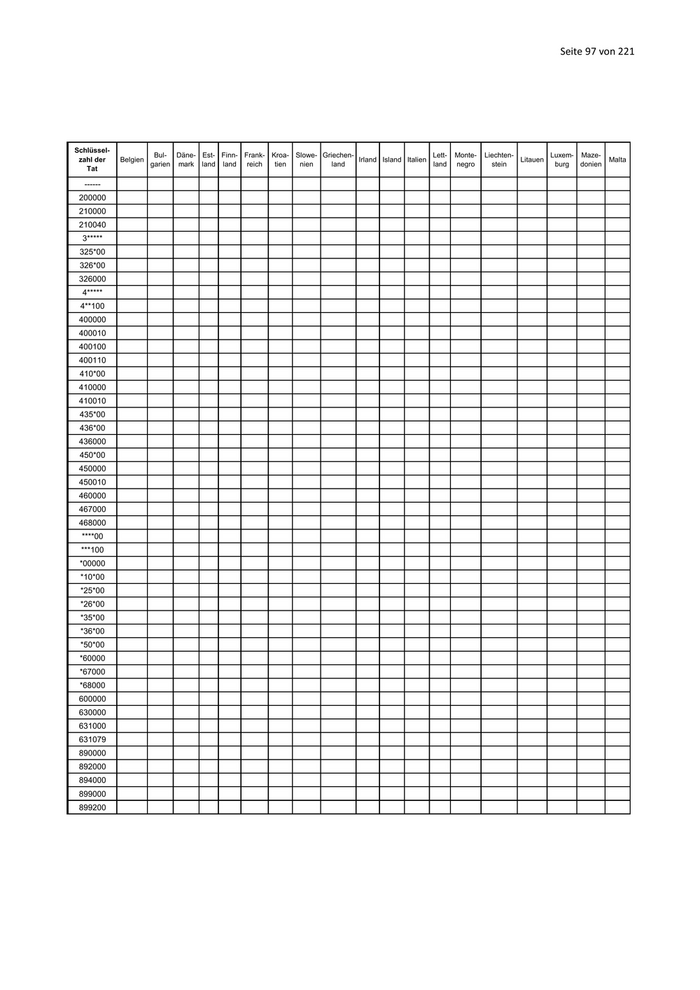 Seite 97 von 221

| Schlüsselzahl der Tat | Belgien | Bulgarien | Dänemark | Estland | Finnland | Frankreich | Kroatien | Slowenien | Griechenland | Irland | Island | Italien | Lettland | Montenegro | Liechtenstein | Litauen | Luxemburg | Mazedonien | Malta |
|---|---|---|---|---|---|---|---|---|---|---|---|---|---|---|---|---|---|---|---|
| ------ | | | | | | | | | | | | | | | | | | | |
| 200000 | | | | | | | | | | | | | | | | | | | |
| 210000 | | | | | | | | | | | | | | | | | | | |
| 210040 | | | | | | | | | | | | | | | | | | | |
| 3***** | | | | | | | | | | | | | | | | | | | |
| 325*00 | | | | | | | | | | | | | | | | | | | |
| 326*00 | | | | | | | | | | | | | | | | | | | |
| 326000 | | | | | | | | | | | | | | | | | | | |
| 4***** | | | | | | | | | | | | | | | | | | | |
| 4**100 | | | | | | | | | | | | | | | | | | | |
| 400000 | | | | | | | | | | | | | | | | | | | |
| 400010 | | | | | | | | | | | | | | | | | | | |
| 400100 | | | | | | | | | | | | | | | | | | | |
| 400110 | | | | | | | | | | | | | | | | | | | |
| 410*00 | | | | | | | | | | | | | | | | | | | |
| 410000 | | | | | | | | | | | | | | | | | | | |
| 410010 | | | | | | | | | | | | | | | | | | | |
| 435*00 | | | | | | | | | | | | | | | | | | | |
| 436*00 | | | | | | | | | | | | | | | | | | | |
| 436000 | | | | | | | | | | | | | | | | | | | |
| 450*00 | | | | | | | | | | | | | | | | | | | |
| 450000 | | | | | | | | | | | | | | | | | | | |
| 450010 | | | | | | | | | | | | | | | | | | | |
| 460000 | | | | | | | | | | | | | | | | | | | |
| 467000 | | | | | | | | | | | | | | | | | | | |
| 468000 | | | | | | | | | | | | | | | | | | | |
| ****00 | | | | | | | | | | | | | | | | | | | |
| ***100 | | | | | | | | | | | | | | | | | | | |
| *00000 | | | | | | | | | | | | | | | | | | | |
| *10*00 | | | | | | | | | | | | | | | | | | | |
| *25*00 | | | | | | | | | | | | | | | | | | | |
| *26*00 | | | | | | | | | | | | | | | | | | | |
| *35*00 | | | | | | | | | | | | | | | | | | | |
| *36*00 | | | | | | | | | | | | | | | | | | | |
| *50*00 | | | | | | | | | | | | | | | | | | | |
| *60000 | | | | | | | | | | | | | | | | | | | |
| *67000 | | | | | | | | | | | | | | | | | | | |
| *68000 | | | | | | | | | | | | | | | | | | | |
| 600000 | | | | | | | | | | | | | | | | | | | |
| 630000 | | | | | | | | | | | | | | | | | | | |
| 631000 | | | | | | | | | | | | | | | | | | | |
| 631079 | | | | | | | | | | | | | | | | | | | |
| 890000 | | | | | | | | | | | | | | | | | | | |
| 892000 | | | | | | | | | | | | | | | | | | | |
| 894000 | | | | | | | | | | | | | | | | | | | |
| 899000 | | | | | | | | | | | | | | | | | | | |
| 899200 | | | | | | | | | | | | | | | | | | | |